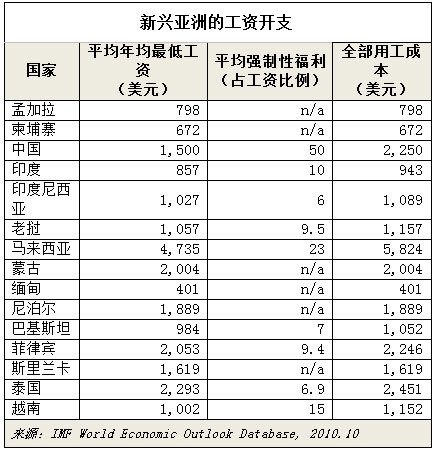 新兴亚洲的工资开支

| 国家 | 平均年均最低工资（美元） | 平均强制性福利（占工资比例） | 全部用工成本（美元） |
|---|---|---|---|
| 孟加拉 | 798 | n/a | 798 |
| 柬埔寨 | 672 | n/a | 672 |
| 中国 | 1,500 | 50 | 2,250 |
| 印度 | 857 | 10 | 943 |
| 印度尼西亚 | 1,027 | 6 | 1,089 |
| 老挝 | 1,057 | 9.5 | 1,157 |
| 马来西亚 | 4,735 | 23 | 5,824 |
| 蒙古 | 2,004 | n/a | 2,004 |
| 缅甸 | 401 | n/a | 401 |
| 尼泊尔 | 1,889 | n/a | 1,889 |
| 巴基斯坦 | 984 | 7 | 1,052 |
| 菲律宾 | 2,053 | 9.4 | 2,246 |
| 斯里兰卡 | 1,619 | n/a | 1,619 |
| 泰国 | 2,293 | 6.9 | 2,451 |
| 越南 | 1,002 | 15 | 1,152 |

来源：IMF World Economic Outlook Database, 2010.10